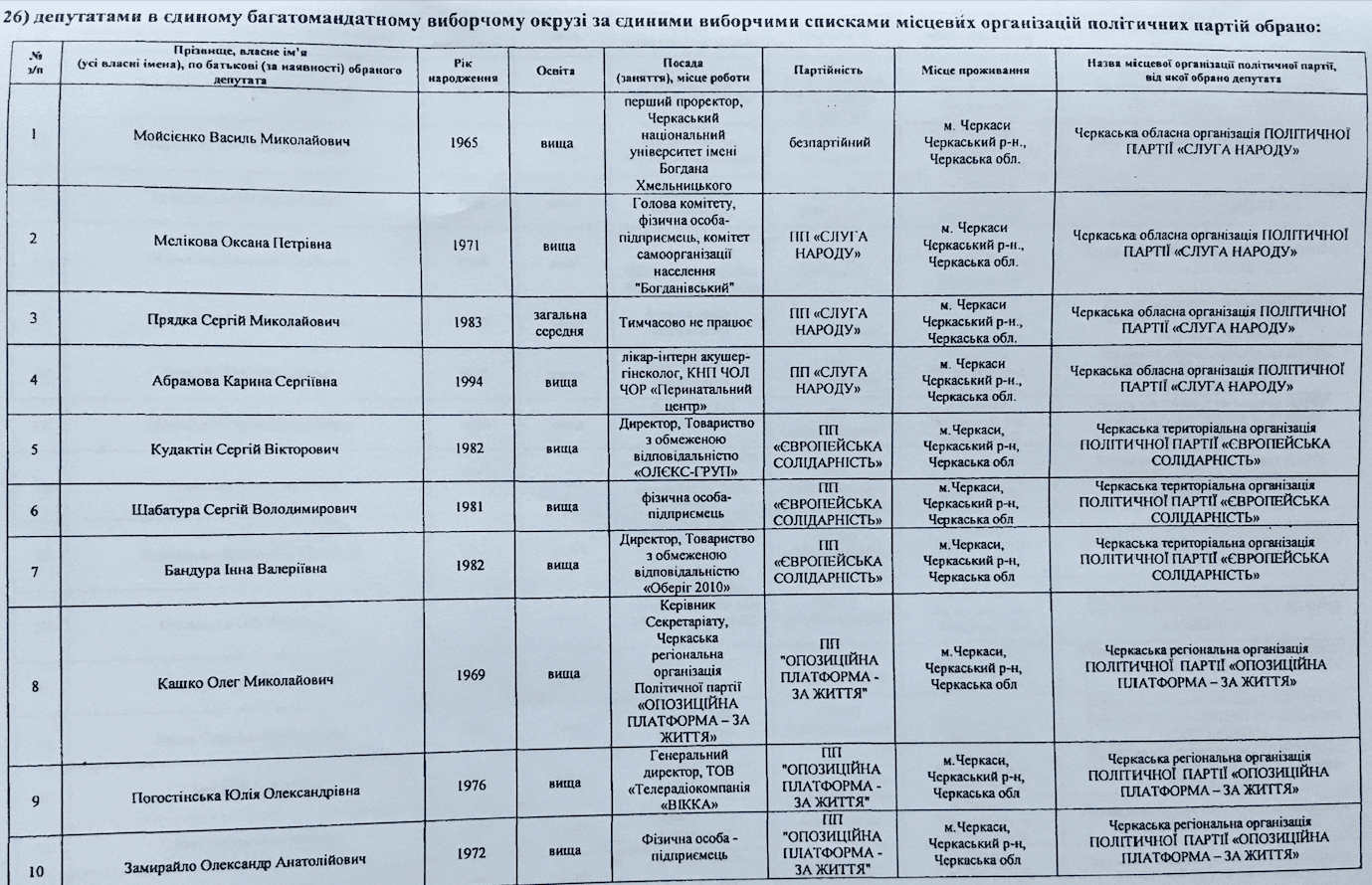 26) депутатами в єдиному багатомандатному виборчому окрузі за єдиними виборчими списками місцевих організацій політичних партій обрано:

| № з/п | Прізвище, власне ім'я (усі власні імена), по батькові (за наявності) обраного депутата | Рік народження | Освіта | Посада (заняття), місце роботи | Партійність | Місце проживання | Назва місцевої організації політичної партії, від якої обрано депутата |
|---|---|---|---|---|---|---|---|
| 1 | Мойсієнко Василь Миколайович | 1965 | вища | перший проректор, Черкаський національний університет імені Богдана Хмельницького | безпартійний | м. Черкаси Черкаський р-н., Черкаська обл. | Черкаська обласна організація ПОЛІТИЧНОЇ ПАРТІЇ «СЛУГА НАРОДУ» |
| 2 | Мєлікова Оксана Петрівна | 1971 | вища | Голова комітету, фізична особа-підприємець, комітет самоорганізації населення "Богданівський" | ПП «СЛУГА НАРОДУ» | м. Черкаси Черкаський р-н., Черкаська обл. | Черкаська обласна організація ПОЛІТИЧНОЇ ПАРТІЇ «СЛУГА НАРОДУ» |
| 3 | Прядка Сергій Миколайович | 1983 | загальна середня | Тимчасово не працює | ПП «СЛУГА НАРОДУ» | м. Черкаси Черкаський р-н., Черкаська обл. | Черкаська обласна організація ПОЛІТИЧНОЇ ПАРТІЇ «СЛУГА НАРОДУ» |
| 4 | Абрамова Карина Сергіївна | 1994 | вища | лікар-інтерн акушер-гінеколог, КНП ЧОЛ ЧОР «Перинатальний центр» | ПП «СЛУГА НАРОДУ» | м. Черкаси Черкаський р-н., Черкаська обл. | Черкаська обласна організація ПОЛІТИЧНОЇ ПАРТІЇ «СЛУГА НАРОДУ» |
| 5 | Кудактін Сергій Вікторович | 1982 | вища | Директор, Товариство з обмеженою відповідальністю «ОЛЄКС-ГРУП» | ПП «ЄВРОПЕЙСЬКА СОЛІДАРНІСТЬ» | м.Черкаси, Черкаський р-н, Черкаська обл | Черкаська територіальна організація ПОЛІТИЧНОЇ ПАРТІЇ «ЄВРОПЕЙСЬКА СОЛІДАРНІСТЬ» |
| 6 | Шабатура Сергій Володимирович | 1981 | вища | фізична особа-підприємець | ПП «ЄВРОПЕЙСЬКА СОЛІДАРНІСТЬ» | м.Черкаси, Черкаський р-н, Черкаська обл | Черкаська територіальна організація ПОЛІТИЧНОЇ ПАРТІЇ «ЄВРОПЕЙСЬКА СОЛІДАРНІСТЬ» |
| 7 | Бандура Інна Валеріївна | 1982 | вища | Директор, Товариство з обмеженою відповідальністю «Оберіг 2010» | ПП «ЄВРОПЕЙСЬКА СОЛІДАРНІСТЬ» | м.Черкаси, Черкаський р-н, Черкаська обл | Черкаська територіальна організація ПОЛІТИЧНОЇ ПАРТІЇ «ЄВРОПЕЙСЬКА СОЛІДАРНІСТЬ» |
| 8 | Кашко Олег Миколайович | 1969 | вища | Керівник Секретаріату, Черкаська регіональна організація Політичної партії «ОПОЗИЦІЙНА ПЛАТФОРМА – ЗА ЖИТТЯ» | ПП "ОПОЗИЦІЙНА ПЛАТФОРМА - ЗА ЖИТТЯ" | м.Черкаси, Черкаський р-н, Черкаська обл | Черкаська регіональна організація ПОЛІТИЧНОЇ ПАРТІЇ «ОПОЗИЦІЙНА ПЛАТФОРМА – ЗА ЖИТТЯ» |
| 9 | Погостінська Юлія Олександрівна | 1976 | вища | Генеральний директор, ТОВ «Телерадіокомпанія «ВІККА» | ПП "ОПОЗИЦІЙНА ПЛАТФОРМА - ЗА ЖИТТЯ" | м.Черкаси, Черкаський р-н, Черкаська обл | Черкаська регіональна організація ПОЛІТИЧНОЇ ПАРТІЇ «ОПОЗИЦІЙНА ПЛАТФОРМА – ЗА ЖИТТЯ» |
| 10 | Замирайло Олександр Анатолійович | 1972 | вища | Фізична особа - підприємець | ПП "ОПОЗИЦІЙНА ПЛАТФОРМА - ЗА ЖИТТЯ" | м.Черкаси, Черкаський р-н, Черкаська обл | Черкаська регіональна організація ПОЛІТИЧНОЇ ПАРТІЇ «ОПОЗИЦІЙНА ПЛАТФОРМА – ЗА ЖИТТЯ» |